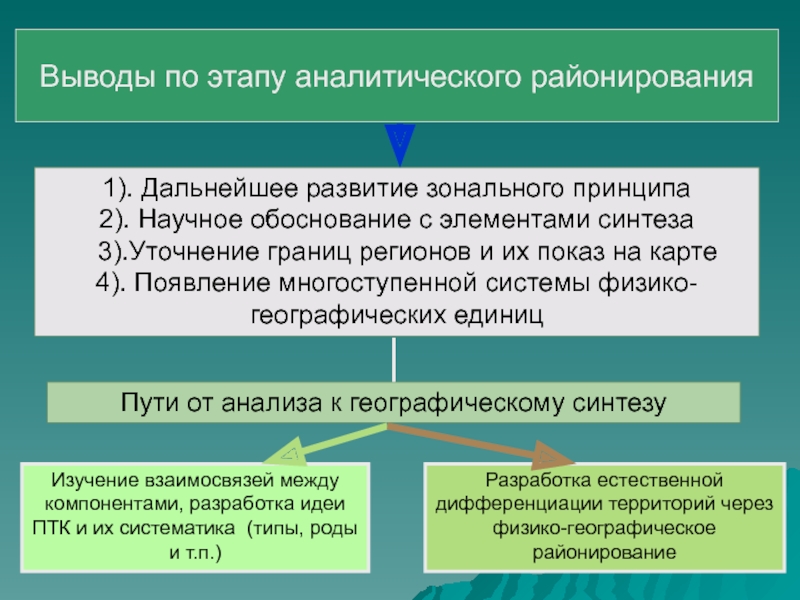 Выводы по этапу аналитического районирования

1). Дальнейшее развитие зонального принципа
2). Научное обоснование с элементами синтеза
3).Уточнение границ регионов и их показ на карте
4). Появление многоступенной системы физико-географических единиц

Пути от анализа к географическому синтезу

Изучение взаимосвязей между компонентами, разработка идеи ПТК и их систематика (типы, роды и т.п.)

Разработка естественной дифференциации территорий через физико-географическое районирование